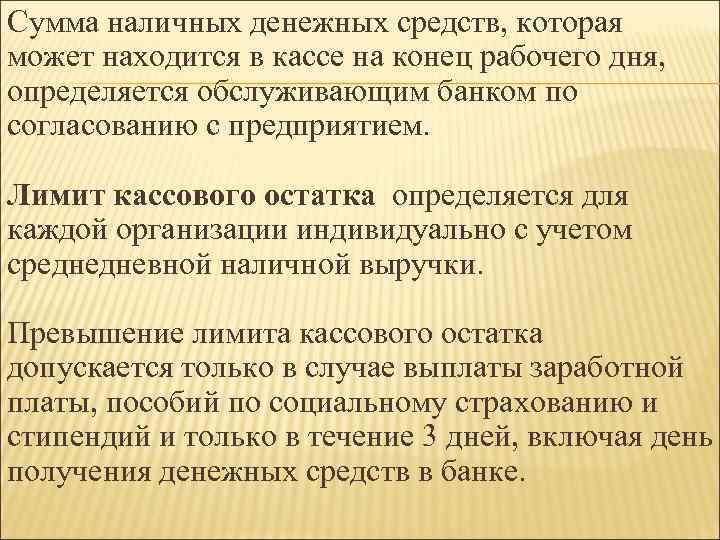 Сумма наличных денежных средств, которая может находится в кассе на конец рабочего дня, определяется обслуживающим банком по согласованию с предприятием.

Лимит кассового остатка определяется для каждой организации индивидуально с учетом среднедневной наличной выручки.

Превышение лимита кассового остатка допускается только в случае выплаты заработной платы, пособий по социальному страхованию и стипендий и только в течение 3 дней, включая день получения денежных средств в банке.